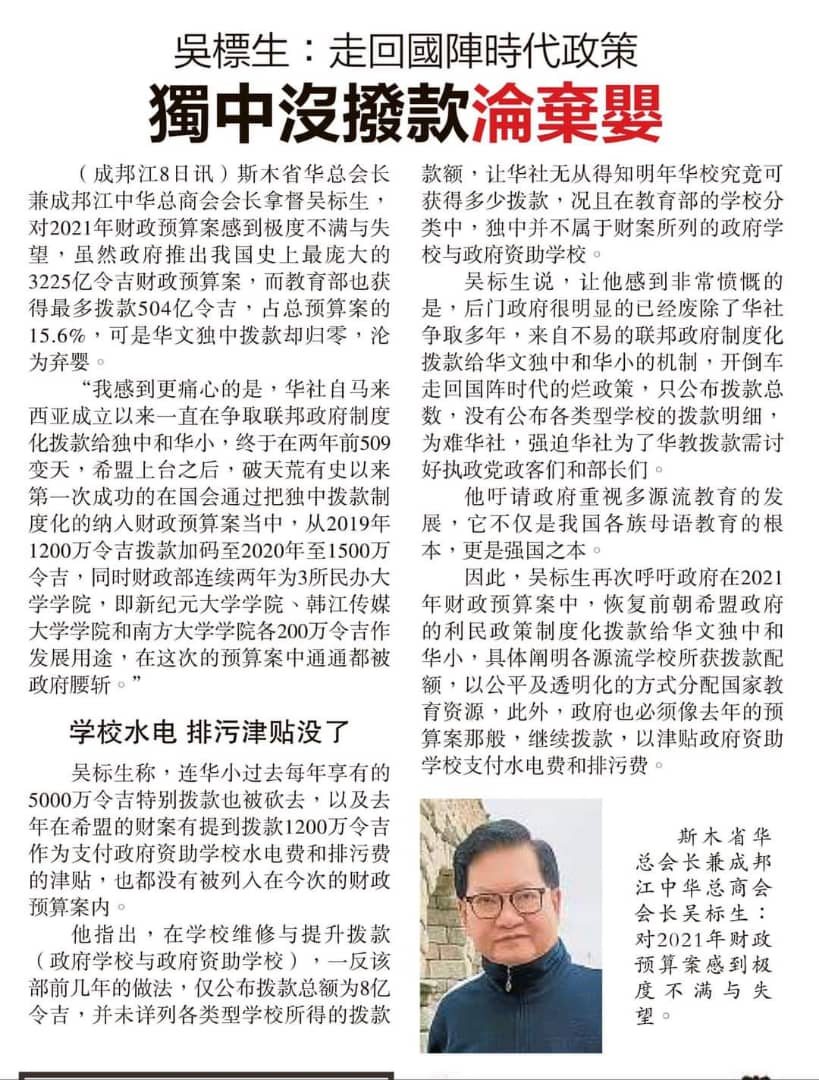 吳標生：走回國陣時代政策

獨中沒撥款淪棄嬰

（成邦江8日讯）斯木省华总会长兼成邦江中华总商会会长拿督吴标生，对2021年财政预算案感到极度不满与失望，虽然政府推出我国史上最庞大的3225亿令吉财政预算案，而教育部也获得最多拨款504亿令吉，占总预算案的15.6%，可是华文独中拨款却归零，沦为弃婴。

“我感到更痛心的是，华社自马来西亚成立以来一直在争取联邦政府制度化拨款给独中和华小，终于在两年前509变天，希盟上台之后，破天荒有史以来第一次成功的在国会通过把独中拨款制度化的纳入财政预算案当中，从2019年1200万令吉拨款加码至2020年至1500万令吉，同时财政部连续两年为3所民办大学学院，即新纪元大学学院、韩江传媒大学学院和南方大学学院各200万令吉作发展用途，在这次的预算案中通通都被政府腰斩。”

学校水电 排污津贴没了

吴标生称，连华小过去每年享有的5000万令吉特别拨款也被砍去，以及去年在希盟的财案有提到拨款1200万令吉作为支付政府资助学校水电费和排污费的津贴，也都没有被列入在今次的财政预算案内。

他指出，在学校维修与提升拨款（政府学校与政府资助学校），一反该部前几年的做法，仅公布拨款总额为8亿令吉，并未详列各类型学校所得的拨款款额，让华社无从得知明年华校究竟可获得多少拨款，况且在教育部的学校分类中，独中并不属于财案所列的政府学校与政府资助学校。

吴标生说，让他感到非常愤慨的是，后门政府很明显的已经废除了华社争取多年，来自不易的联邦政府制度化拨款给华文独中和华小的机制，开倒车走回国阵时代的烂政策，只公布拨款总数，没有公布各类型学校的拨款明细，为难华社，强迫华社为了华教拨款需讨好执政党政客们和部长们。

他吁请政府重视多源流教育的发展，它不仅是我国各族母语教育的根本，更是强国之本。

因此，吴标生再次呼吁政府在2021年财政预算案中，恢复前朝希盟政府的利民政策制度化拨款给华文独中和华小，具体阐明各源流学校所获拨款配额，以公平及透明化的方式分配国家教育资源，此外，政府也必须像去年的预算案那般，继续拨款，以津贴政府资助学校支付水电费和排污费。

斯木省华总会长兼成邦江中华总商会会长吴标生：对2021年财政预算案感到极度不满与失望。